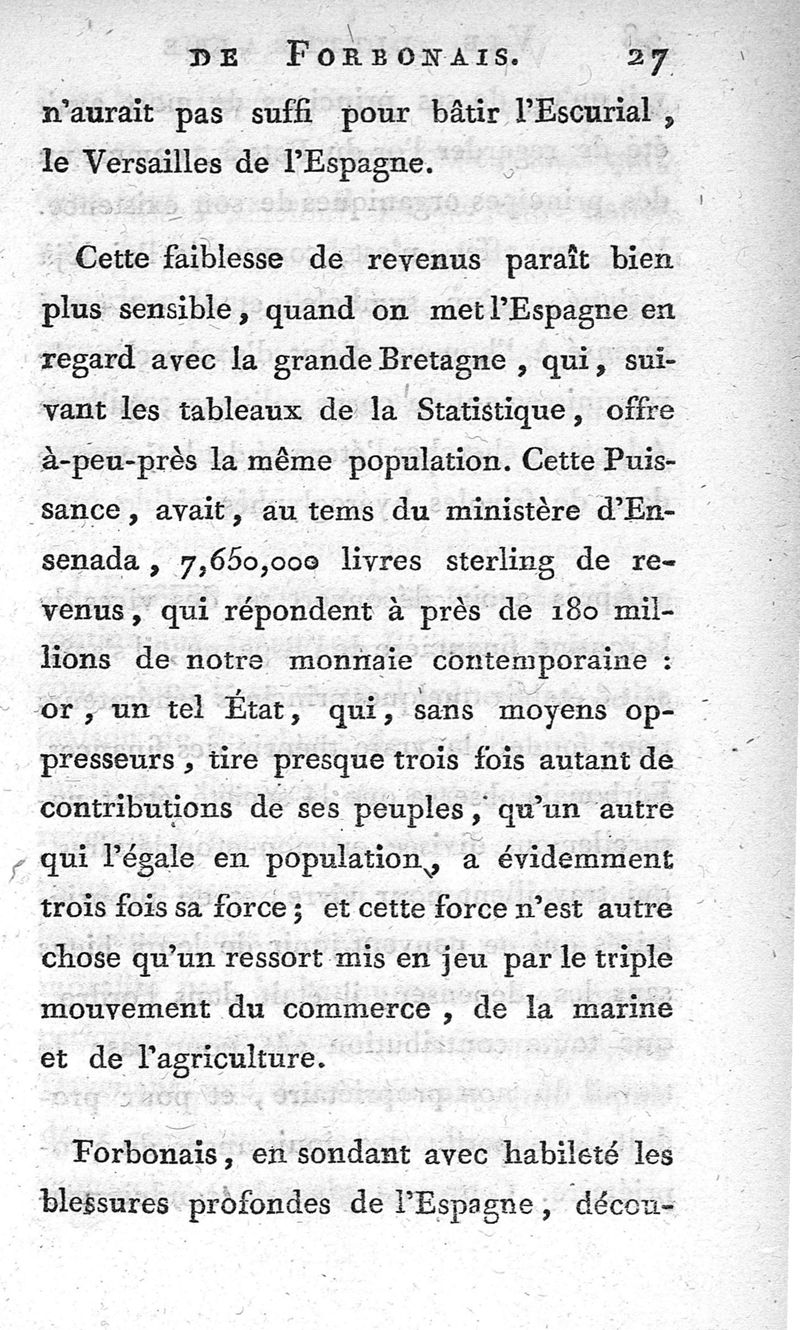 DE FORBONAIS. 27

n'aurait pas suffi pour bâtir l'Escurial, le Versailles de l'Espagne.

Cette faiblesse de revenus paraît bien plus sensible, quand on met l'Espagne en regard avec la grande Bretagne, qui, suivant les tableaux de la Statistique, offre à-peu-près la même population. Cette Puissance, avait, au tems du ministère d'Ensenada, 7,650,000 livres sterling de revenus, qui répondent à près de 180 millions de notre monnaie contemporaine : or, un tel État, qui, sans moyens oppresseurs, tire presque trois fois autant de contributions de ses peuples, qu'un autre qui l'égale en population, a évidemment trois fois sa force; et cette force n'est autre chose qu'un ressort mis en jeu par le triple mouvement du commerce, de la marine et de l'agriculture.

Forbonais, en sondant avec habileté les blessures profondes de l'Espagne, décou-